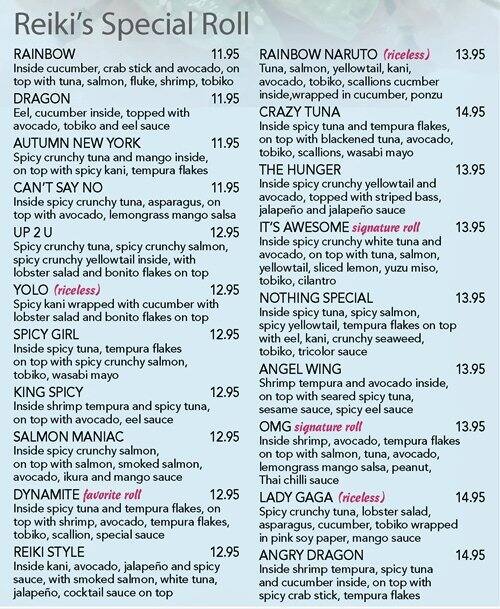 Reiki's Special Roll

RAINBOW 11.95
Inside cucumber, crab stick and avocado, on top with tuna, salmon, fluke, shrimp, tobiko

DRAGON 11.95
Eel, cucumber inside, topped with avocado, tobiko and eel sauce

AUTUMN NEW YORK 11.95
Spicy crunchy tuna and mango inside, on top with spicy kani, tempura flakes

CAN'T SAY NO 11.95
Inside spicy crunchy tuna, asparagus, on top with avocado, lemongrass mango salsa

UP 2 U 12.95
Spicy crunchy tuna, spicy crunchy salmon, spicy crunchy yellowtail inside, with lobster salad and bonito flakes on top

YOLO (riceless) 12.95
Spicy kani wrapped with cucumber with lobster salad and bonito flakes on top

SPICY GIRL 12.95
Inside spicy tuna, tempura flakes on top with spicy crunchy salmon, tobiko, wasabi mayo

KING SPICY 12.95
Inside shrimp tempura and spicy tuna, on top with avocado, eel sauce

SALMON MANIAC 12.95
Inside spicy crunchy salmon, on top with salmon, smoked salmon, avocado, ikura and mango sauce

DYNAMITE favorite roll 12.95
Inside spicy tuna and tempura flakes, on top with shrimp, avocado, tempura flakes, tobiko, scallion, special sauce

REIKI STYLE 12.95
Inside kani, avocado, jalapeño and spicy sauce, with smoked salmon, white tuna, jalapeño, cocktail sauce on top

RAINBOW NARUTO (riceless) 13.95
Tuna, salmon, yellowtail, kani, avocado, tobiko, scallions cucmber inside,wrapped in cucumber, ponzu

CRAZY TUNA 14.95
Inside spicy tuna and tempura flakes, on top with blackened tuna, avocado, tobiko, scallions, wasabi mayo

THE HUNGER 13.95
Inside spicy crunchy yellowtail and avocado, topped with striped bass, jalapeño and jalapeño sauce

IT'S AWESOME signature roll 13.95
Inside spicy crunchy white tuna and avocado, on top with tuna, salmon, yellowtail, sliced lemon, yuzu miso, tobiko, cilantro

NOTHING SPECIAL 13.95
Inside spicy tuna, spicy salmon, spicy yellowtail, tempura flakes on top with eel, kani, crunchy seaweed, tobiko, tricolor sauce

ANGEL WING 13.95
Shrimp tempura and avocado inside, on top with seared spicy tuna, sesame sauce, spicy eel sauce

OMG signature roll 13.95
Inside shrimp, avocado, tempura flakes on top with salmon, tuna, avocado, lemongrass mango salsa, peanut, Thai chilli sauce

LADY GAGA (riceless) 14.95
Spicy crunchy tuna, lobster salad, asparagus, cucumber, tobiko wrapped in pink soy paper, mango sauce

ANGRY DRAGON 14.95
Inside shrimp tempura, spicy tuna and cucumber inside, on top with spicy crab stick, tempura flakes